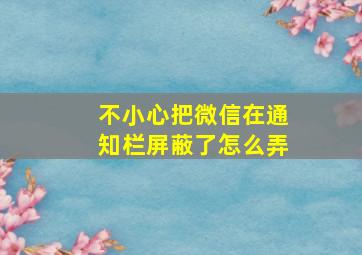 不小心把微信在通知栏屏蔽了怎么弄